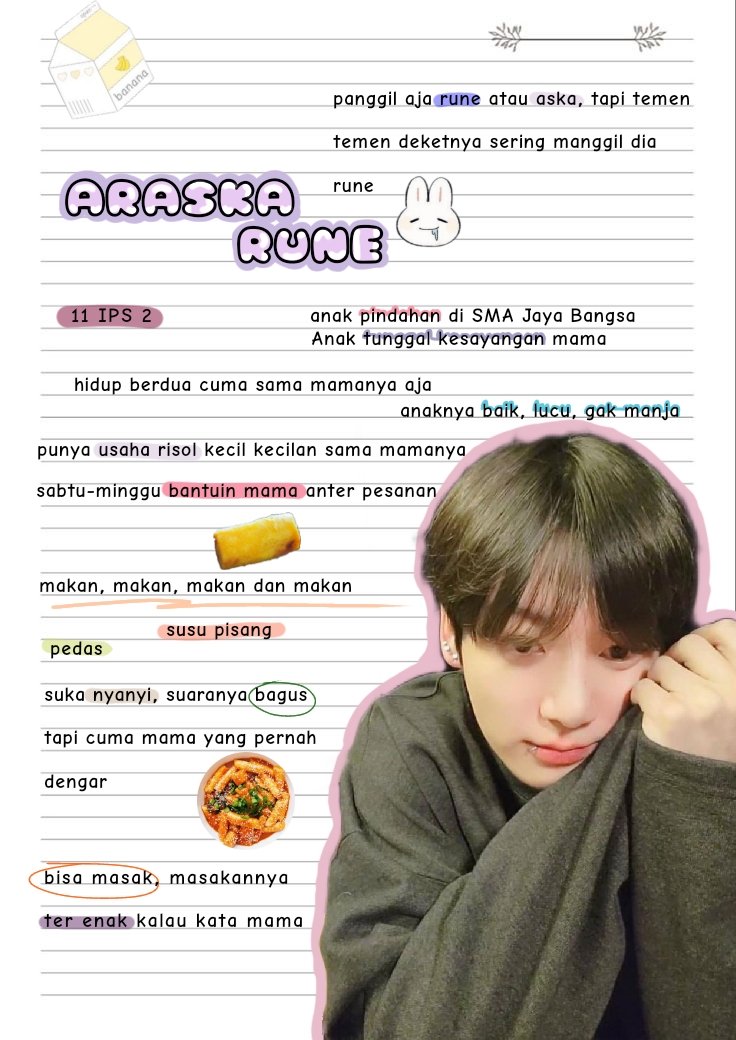 banana

panggil aja rune atau aska, tapi temen temen deketnya sering manggil dia rune

ARASKA RUNE

11 IPS 2

anak pindahan di SMA Jaya Bangsa
Anak tunggal kesayangan mama

hidup berdua cuma sama mamanya aja

anaknya baik, lucu, gak manja

punya usaha risol kecil kecilan sama mamanya

sabtu-minggu bantuin mama anter pesanan

makan, makan, makan dan makan

susu pisang

pedas

suka nyanyi, suaranya bagus

tapi cuma mama yang pernah dengar

bisa masak, masakannya ter enak kalau kata mama